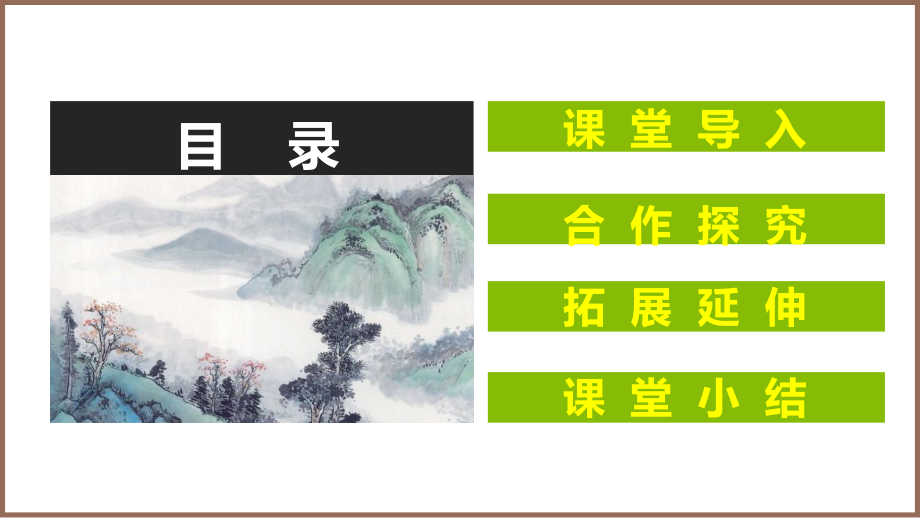 目　录

课堂导入

合作探究

拓展延伸

课堂小结